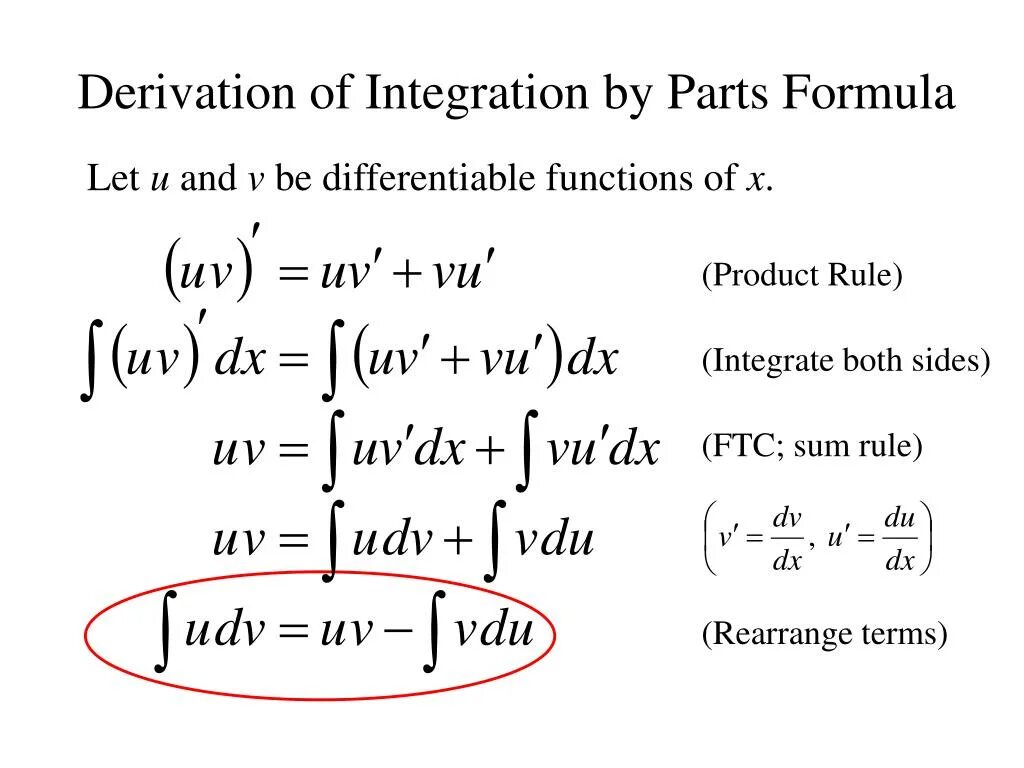 Derivation of Integration by Parts Formula

Let u and v be differentiable functions of x.

$(uv)' = uv' + vu'$ (Product Rule)

$\int (uv)' dx = \int (uv' + vu') dx$ (Integrate both sides)

$uv = \int uv' dx + \int vu' dx$ (FTC; sum rule)

$uv = \int u dv + \int v du$ $\left( v' = \frac{dv}{dx}, u' = \frac{du}{dx} \right)$

$\int u dv = uv - \int v du$ (Rearrange terms)